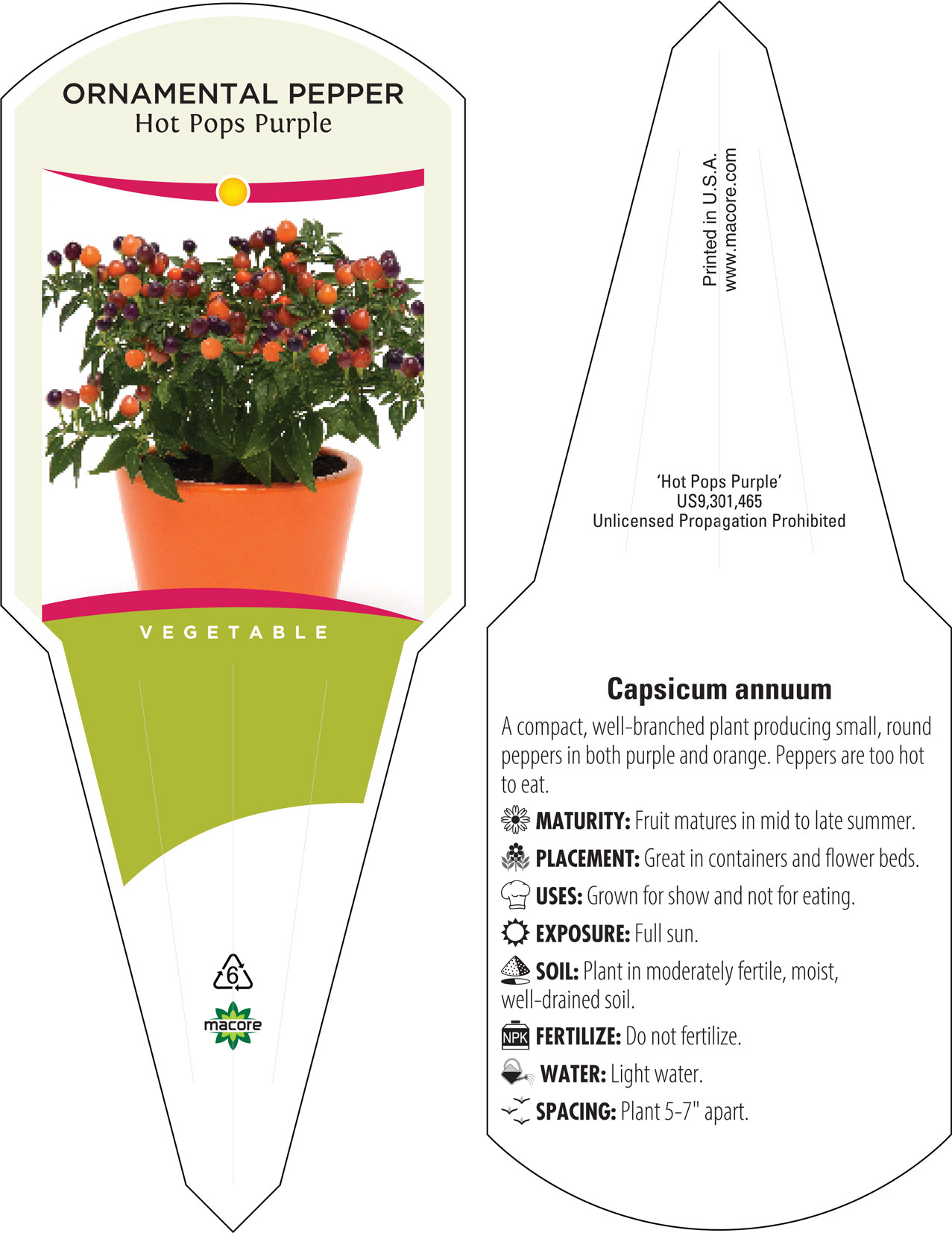 ORNAMENTAL PEPPER
Hot Pops Purple

VEGETABLE

6

macore

Printed in U.S.A.
www.macore.com

'Hot Pops Purple'
US9,301,465
Unlicensed Propagation Prohibited

Capsicum annuum

A compact, well-branched plant producing small, round peppers in both purple and orange. Peppers are too hot to eat.

MATURITY: Fruit matures in mid to late summer.

PLACEMENT: Great in containers and flower beds.

USES: Grown for show and not for eating.

EXPOSURE: Full sun.

SOIL: Plant in moderately fertile, moist, well-drained soil.

NPK FERTILIZE: Do not fertilize.

WATER: Light water.

SPACING: Plant 5-7" apart.